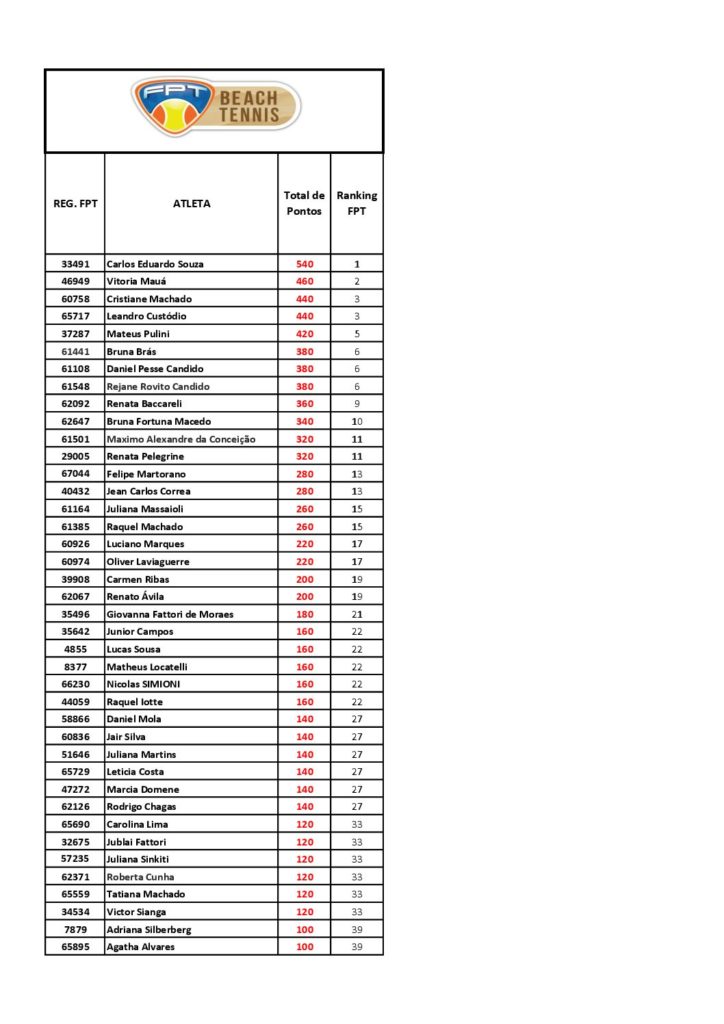 FPT BEACH TENNIS

| REG. FPT | ATLETA | Total de Pontos | Ranking FPT |
|---|---|---|---|
| 33491 | Carlos Eduardo Souza | 540 | 1 |
| 46949 | Vitoria Mauá | 460 | 2 |
| 60758 | Cristiane Machado | 440 | 3 |
| 65717 | Leandro Custódio | 440 | 3 |
| 37287 | Mateus Pulini | 420 | 5 |
| 61441 | Bruna Brás | 380 | 6 |
| 61108 | Daniel Pesse Candido | 380 | 6 |
| 61548 | Rejane Rovito Candido | 380 | 6 |
| 62092 | Renata Baccareli | 360 | 9 |
| 62647 | Bruna Fortuna Macedo | 340 | 10 |
| 61501 | Maximo Alexandre da Conceição | 320 | 11 |
| 29005 | Renata Pelegrine | 320 | 11 |
| 67044 | Felipe Martorano | 280 | 13 |
| 40432 | Jean Carlos Correa | 280 | 13 |
| 61164 | Juliana Massaioli | 260 | 15 |
| 61385 | Raquel Machado | 260 | 15 |
| 60926 | Luciano Marques | 220 | 17 |
| 60974 | Oliver Laviaguerre | 220 | 17 |
| 39908 | Carmen Ribas | 200 | 19 |
| 62067 | Renato Ávila | 200 | 19 |
| 35496 | Giovanna Fattori de Moraes | 180 | 21 |
| 35642 | Junior Campos | 160 | 22 |
| 4855 | Lucas Sousa | 160 | 22 |
| 8377 | Matheus Locatelli | 160 | 22 |
| 66230 | Nicolas SIMIONI | 160 | 22 |
| 44059 | Raquel Iotte | 160 | 22 |
| 58866 | Daniel Mola | 140 | 27 |
| 60836 | Jair Silva | 140 | 27 |
| 51646 | Juliana Martins | 140 | 27 |
| 65729 | Leticia Costa | 140 | 27 |
| 47272 | Marcia Domene | 140 | 27 |
| 62126 | Rodrigo Chagas | 140 | 27 |
| 65690 | Carolina Lima | 120 | 33 |
| 32675 | Jublai Fattori | 120 | 33 |
| 57235 | Juliana Sinkiti | 120 | 33 |
| 62371 | Roberta Cunha | 120 | 33 |
| 65559 | Tatiana Machado | 120 | 33 |
| 34534 | Victor Sianga | 120 | 33 |
| 7879 | Adriana Silberberg | 100 | 39 |
| 65895 | Agatha Alvares | 100 | 39 |